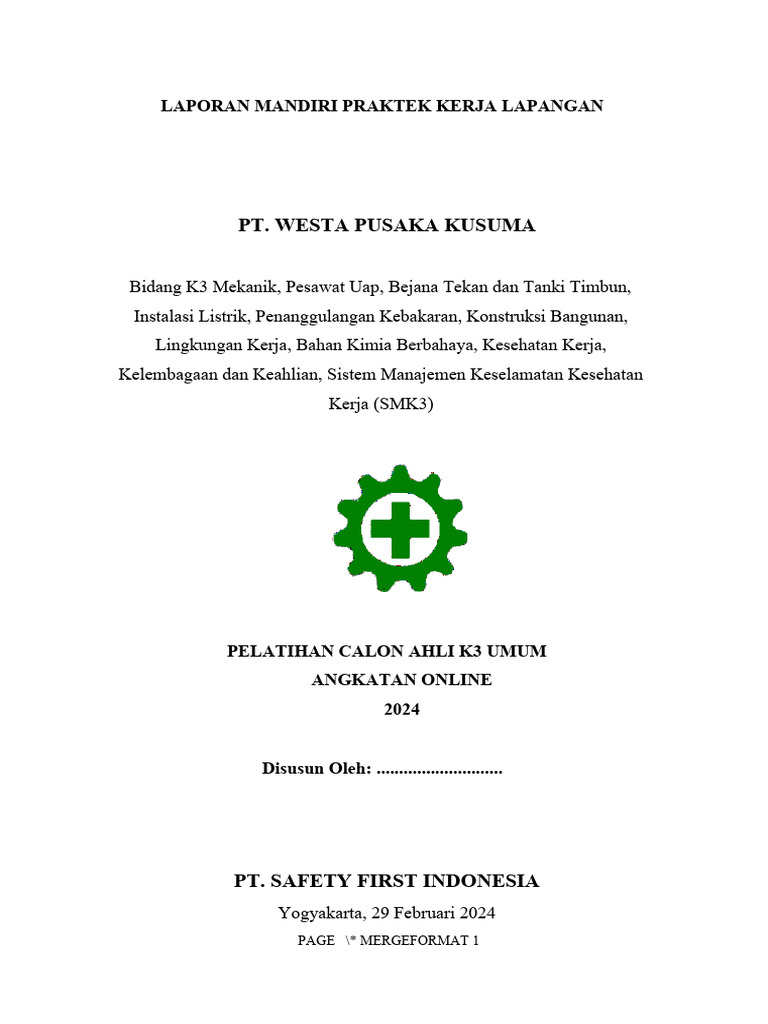 LAPORAN MANDIRI PRAKTEK KERJA LAPANGAN

PT. WESTA PUSAKA KUSUMA

Bidang K3 Mekanik, Pesawat Uap, Bejana Tekan dan Tanki Timbun, Instalasi Listrik, Penanggulangan Kebakaran, Konstruksi Bangunan, Lingkungan Kerja, Bahan Kimia Berbahaya, Kesehatan Kerja, Kelembagaan dan Keahlian, Sistem Manajemen Keselamatan Kesehatan Kerja (SMK3)

PELATIHAN CALON AHLI K3 UMUM
ANGKATAN ONLINE
2024

Disusun Oleh: ............................

PT. SAFETY FIRST INDONESIA
Yogyakarta, 29 Februari 2024
PAGE \* MERGEFORMAT 1